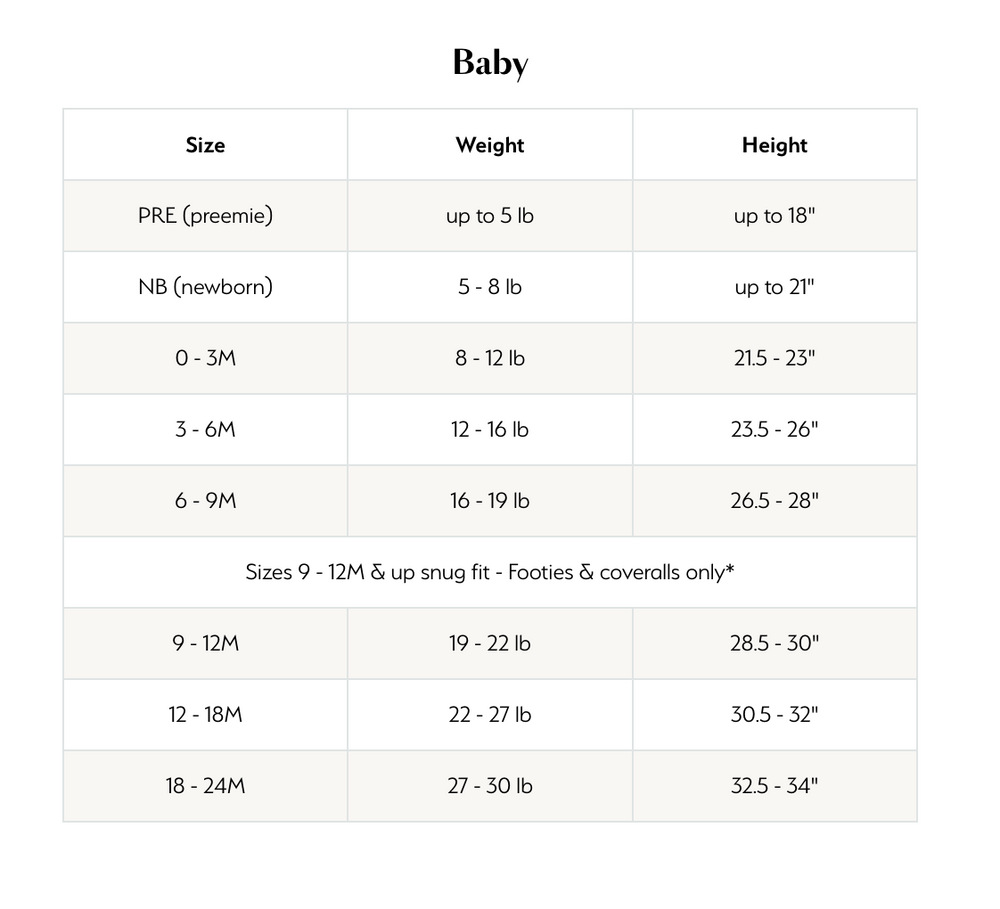 Baby

| Size | Weight | Height |
|---|---|---|
| PRE (preemie) | up to 5 lb | up to 18" |
| NB (newborn) | 5 - 8 lb | up to 21" |
| 0 - 3M | 8 - 12 lb | 21.5 - 23" |
| 3 - 6M | 12 - 16 lb | 23.5 - 26" |
| 6 - 9M | 16 - 19 lb | 26.5 - 28" |
| Sizes 9 - 12M & up snug fit - Footies & coveralls only* | | |
| 9 - 12M | 19 - 22 lb | 28.5 - 30" |
| 12 - 18M | 22 - 27 lb | 30.5 - 32" |
| 18 - 24M | 27 - 30 lb | 32.5 - 34" |